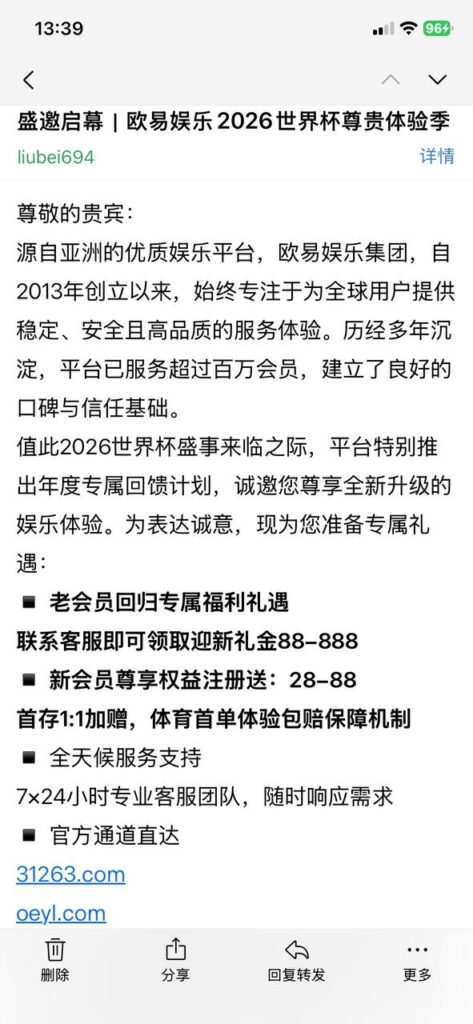 13:39

96+

盛邀启幕｜欧易娱乐 2026世界杯尊贵体验季

liubei694

详情

尊敬的贵宾：

源自亚洲的优质娱乐平台，欧易娱乐集团，自2013年创立以来，始终专注于为全球用户提供稳定、安全且高品质的服务体验。历经多年沉淀，平台已服务超过百万会员，建立了良好的口碑与信任基础。

值此2026世界杯盛事来临之际，平台特别推出年度专属回馈计划，诚邀您尊享全新升级的娱乐体验。为表达诚意，现为您准备专属礼遇：

■ 老会员回归专属福利礼遇

联系客服即可领取迎新礼金88-888

■ 新会员尊享权益注册送：28-88

首存1:1加赠，体育首单体验包赔保障机制

■ 全天候服务支持

7×24小时专业客服团队，随时响应需求

■ 官方通道直达

31263.com

oeyl.com

删除

分享

回复转发

更多